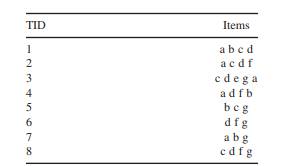 | TID | Items |
|---|---|
| 1 | a b c d |
| 2 | a c d f |
| 3 | c d e g a |
| 4 | a d f b |
| 5 | b c g |
| 6 | d f g |
| 7 | a b g |
| 8 | c d f g |